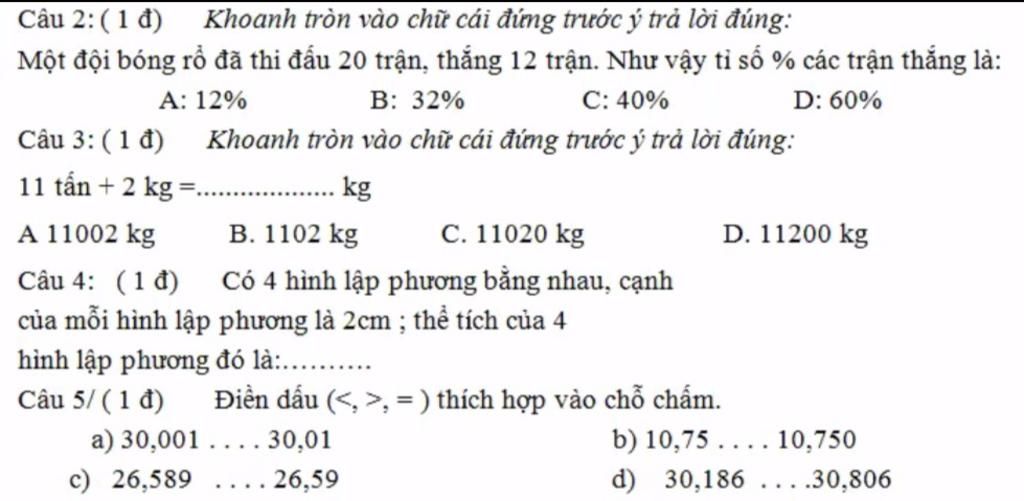 Câu 2: ( 1 đ) Khoanh tròn vào chữ cái đứng trước ý trả lời đúng:

Một đội bóng rổ đã thi đấu 20 trận, thắng 12 trận. Như vậy tỉ số % các trận thắng là:

A: 12% B: 32% C: 40% D: 60%

Câu 3: ( 1 đ) Khoanh tròn vào chữ cái đứng trước ý trả lời đúng:

11 tấn + 2 kg =.................. kg

A 11002 kg B. 1102 kg C. 11020 kg D. 11200 kg

Câu 4: ( 1 đ) Có 4 hình lập phương bằng nhau, cạnh của mỗi hình lập phương là 2cm ; thể tích của 4 hình lập phương đó là:.........

Câu 5/ ( 1 đ) Điền dấu (<, >, = ) thích hợp vào chỗ chấm.

a) 30,001 . . . . 30,01 b) 10,75 . . . . 10,750

c) 26,589 . . . . 26,59 d) 30,186 . . . .30,806